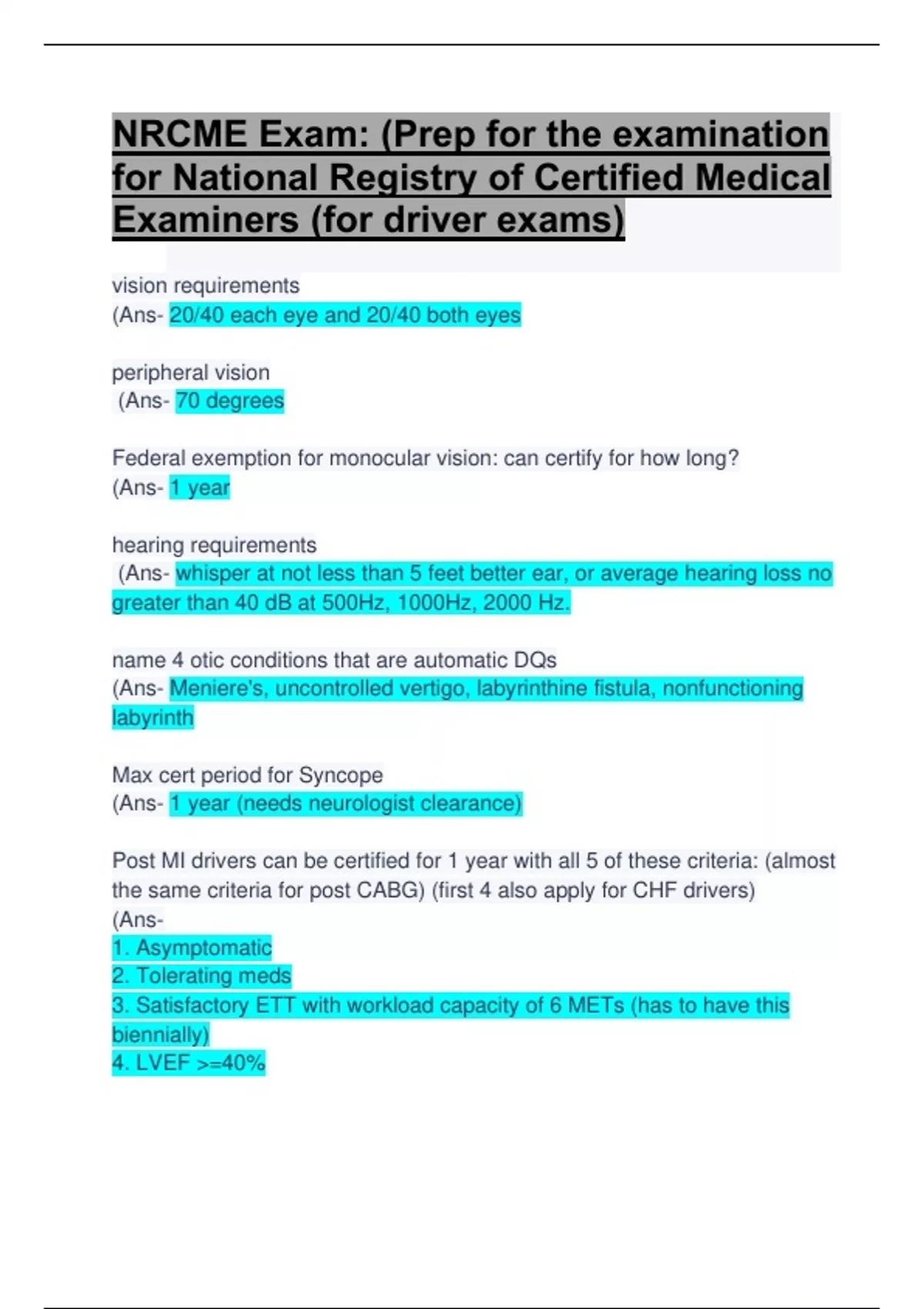 NRCME Exam: (Prep for the examination for National Registry of Certified Medical Examiners (for driver exams)

vision requirements
(Ans- 20/40 each eye and 20/40 both eyes

peripheral vision
(Ans- 70 degrees

Federal exemption for monocular vision: can certify for how long?
(Ans- 1 year

hearing requirements
(Ans- whisper at not less than 5 feet better ear, or average hearing loss no greater than 40 dB at 500Hz, 1000Hz, 2000 Hz.

name 4 otic conditions that are automatic DQs
(Ans- Meniere's, uncontrolled vertigo, labyrinthine fistula, nonfunctioning labyrinth

Max cert period for Syncope
(Ans- 1 year (needs neurologist clearance)

Post MI drivers can be certified for 1 year with all 5 of these criteria: (almost the same criteria for post CABG) (first 4 also apply for CHF drivers)
(Ans-
1. Asymptomatic
2. Tolerating meds
3. Satisfactory ETT with workload capacity of 6 METs (has to have this biennially)
4. LVEF >=40%